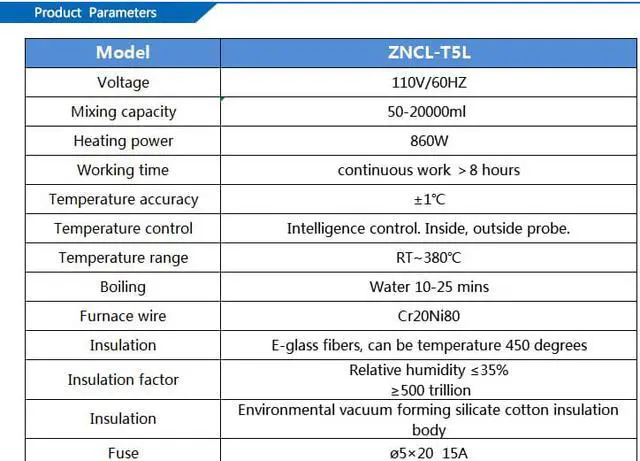 Product Parameters

| Model | ZNCL-T5L |
|---|---|
| Voltage | 110V/60HZ |
| Mixing capacity | 50-20000ml |
| Heating power | 860W |
| Working time | continuous work >8 hours |
| Temperature accuracy | ±1℃ |
| Temperature control | Intelligence control. Inside, outside probe. |
| Temperature range | RT~380℃ |
| Boiling | Water 10-25 mins |
| Furnace wire | Cr20Ni80 |
| Insulation | E-glass fibers, can be temperature 450 degrees |
| Insulation factor | Relative humidity ≤35% ≥500 trillion |
| Insulation | Environmental vacuum forming silicate cotton insulation body |
| Fuse | ø5×20 15A |